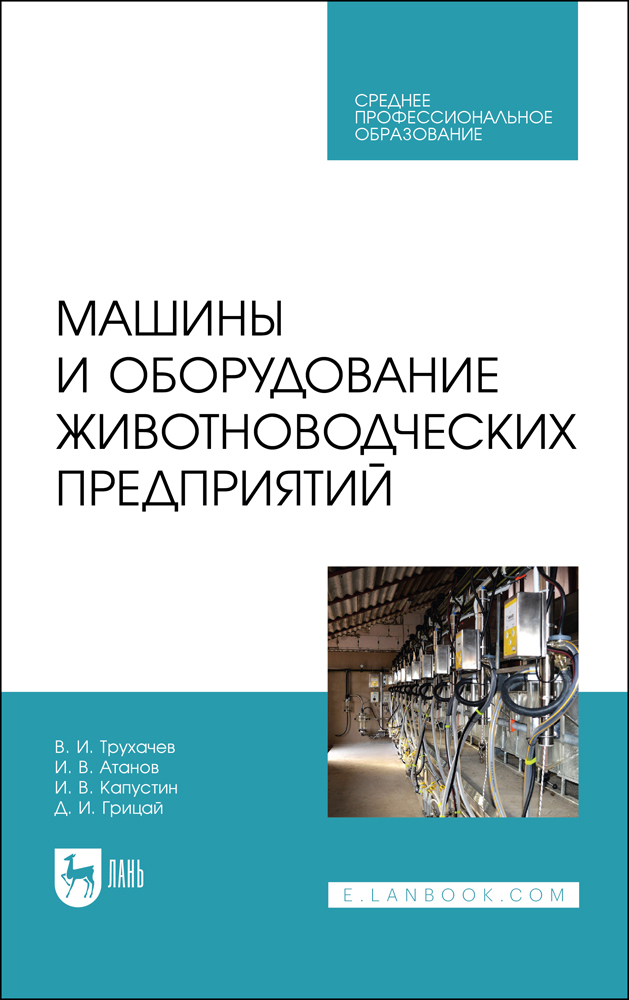 СРЕДНЕЕ
ПРОФЕССИОНАЛЬНОЕ
ОБРАЗОВАНИЕ

МАШИНЫ
И ОБОРУДОВАНИЕ
ЖИВОТНОВОДЧЕСКИХ
ПРЕДПРИЯТИЙ

В. И. Трухачев
И. В. Атанов
И. В. Капустин
Д. И. Грицай

ЛАНЬ

E.LANBOOK.COM